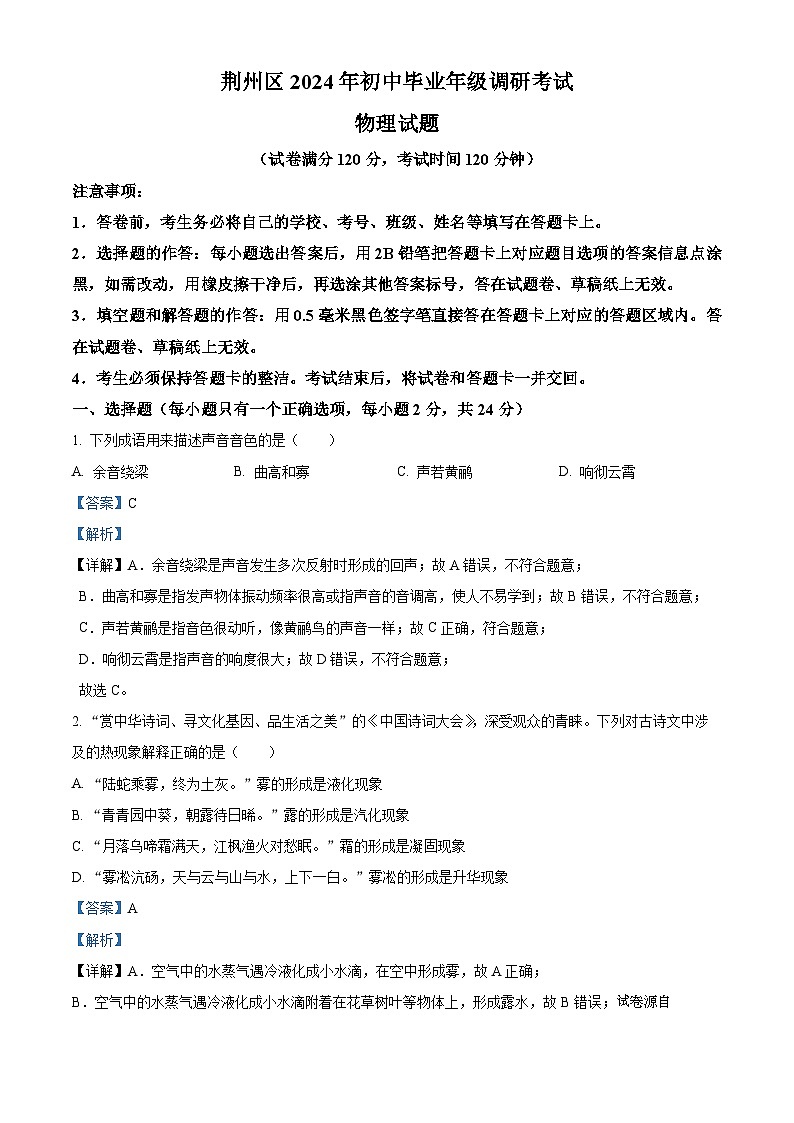 荆州区 2024 年初中毕业年级调研考试

物理试题

（试卷满分 120 分，考试时间 120 分钟）

注意事项：

1．答卷前，考生务必将自己的学校、考号、班级、姓名等填写在答题卡上。

2．选择题的作答：每小题选出答案后，用 2B 铅笔把答题卡上对应题目选项的答案信息点涂黑，如需改动，用橡皮擦干净后，再选涂其他答案标号，答在试题卷、草稿纸上无效。

3．填空题和解答题的作答：用 0.5 毫米黑色签字笔直接答在答题卡上对应的答题区域内。答在试题卷、草稿纸上无效。

4．考生必须保持答题卡的整洁。考试结束后，将试卷和答题卡一并交回。

一、选择题（每小题只有一个正确选项，每小题 2 分，共 24 分）

1. 下列成语用来描述声音音色的是（　　）

A. 余音绕梁　B. 曲高和寡　C. 声若黄鹂　D. 响彻云霄

【答案】C

【解析】

【详解】A．余音绕梁是声音发生多次反射时形成的回声；故 A 错误，不符合题意；

B．曲高和寡是指发声物体振动频率很高或指声音的音调高，使人不易学到；故 B 错误，不符合题意；

C．声若黄鹂是指音色很动听，像黄鹂鸟的声音一样；故 C 正确，符合题意；

D．响彻云霄是指声音的响度很大；故 D 错误，不符合题意；

故选 C。

2. “赏中华诗词、寻文化基因、品生活之美”的《中国诗词大会》，深受观众的青睐。下列对古诗文中涉及的热现象解释正确的是（　　）

A. “陆蛇乘雾，终为土灰。”雾的形成是液化现象

B. “青青园中葵，朝露待日晞。”露的形成是汽化现象

C. “月落乌啼霜满天，江枫渔火对愁眠。”霜的形成是凝固现象

D. “雾凇沆砀，天与云与山与水，上下一白。”雾凇的形成是升华现象

【答案】A

【解析】

【详解】A．空气中的水蒸气遇冷液化成小水滴，在空中形成雾，故 A 正确；

B．空气中的水蒸气遇冷液化成小水滴附着在花草树叶等物体上，形成露水，故 B 错误；试卷源自